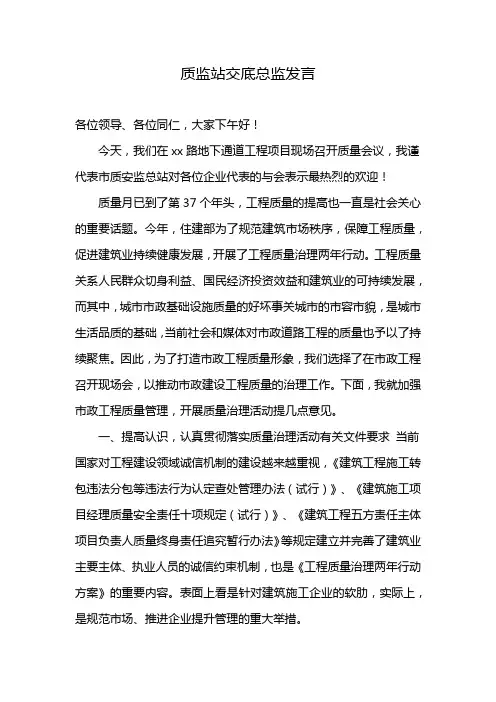 质监站交底总监发言

各位领导、各位同仁，大家下午好！

今天，我们在 xx 路地下通道工程项目现场召开质量会议，我谨代表市质安监总站对各位企业代表的与会表示最热烈的欢迎！

质量月已到了第 37 个年头，工程质量的提高也一直是社会关心的重要话题。今年，住建部为了规范建筑市场秩序，保障工程质量，促进建筑业持续健康发展，开展了工程质量治理两年行动。工程质量关系人民群众切身利益、国民经济投资效益和建筑业的可持续发展，而其中，城市市政基础设施质量的好坏事关城市的市容市貌，是城市生活品质的基础，当前社会和媒体对市政道路工程的质量也予以了持续聚焦。因此，为了打造市政工程质量形象，我们选择了在市政工程召开现场会，以推动市政建设工程质量的治理工作。下面，我就加强市政工程质量管理，开展质量治理活动提几点意见。

一、提高认识，认真贯彻落实质量治理活动有关文件要求 当前国家对工程建设领域诚信机制的建设越来越重视，《建筑工程施工转包违法分包等违法行为认定查处管理办法（试行）》、《建筑施工项目经理质量安全责任十项规定（试行）》、《建筑工程五方责任主体项目负责人质量终身责任追究暂行办法》等规定建立并完善了建筑业主要主体、执业人员的诚信约束机制，也是《工程质量治理两年行动方案》的重要内容。表面上看是针对建筑施工企业的软肋，实际上，是规范市场、推进企业提升管理的重大举措。